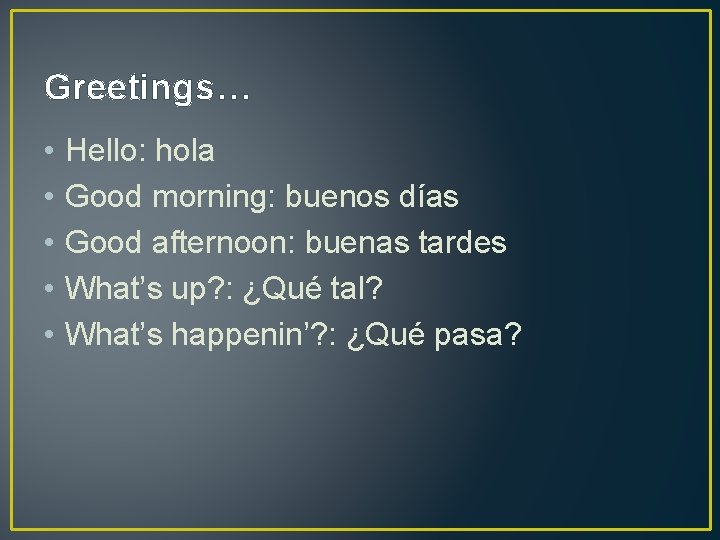 Greetings…

• Hello: hola
• Good morning: buenos días
• Good afternoon: buenas tardes
• What’s up?: ¿Qué tal?
• What’s happenin’?: ¿Qué pasa?